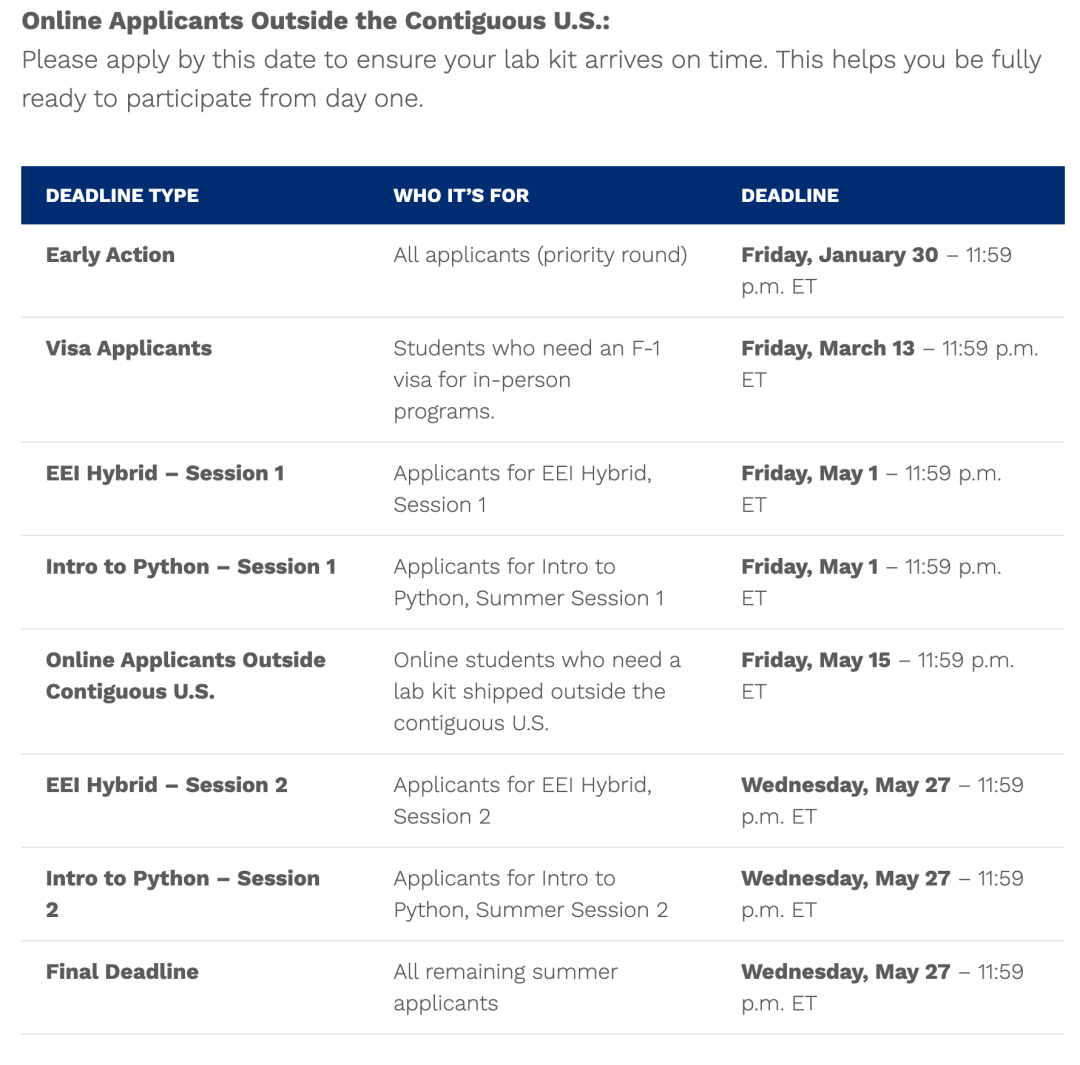 Online Applicants Outside the Contiguous U.S.:
Please apply by this date to ensure your lab kit arrives on time. This helps you be fully ready to participate from day one.

| DEADLINE TYPE | WHO IT'S FOR | DEADLINE |
|---|---|---|
| Early Action | All applicants (priority round) | Friday, January 30 – 11:59 p.m. ET |
| Visa Applicants | Students who need an F-1 visa for in-person programs. | Friday, March 13 – 11:59 p.m. ET |
| EEI Hybrid – Session 1 | Applicants for EEI Hybrid, Session 1 | Friday, May 1 – 11:59 p.m. ET |
| Intro to Python – Session 1 | Applicants for Intro to Python, Summer Session 1 | Friday, May 1 – 11:59 p.m. ET |
| Online Applicants Outside Contiguous U.S. | Online students who need a lab kit shipped outside the contiguous U.S. | Friday, May 15 – 11:59 p.m. ET |
| EEI Hybrid – Session 2 | Applicants for EEI Hybrid, Session 2 | Wednesday, May 27 – 11:59 p.m. ET |
| Intro to Python – Session 2 | Applicants for Intro to Python, Summer Session 2 | Wednesday, May 27 – 11:59 p.m. ET |
| Final Deadline | All remaining summer applicants | Wednesday, May 27 – 11:59 p.m. ET |